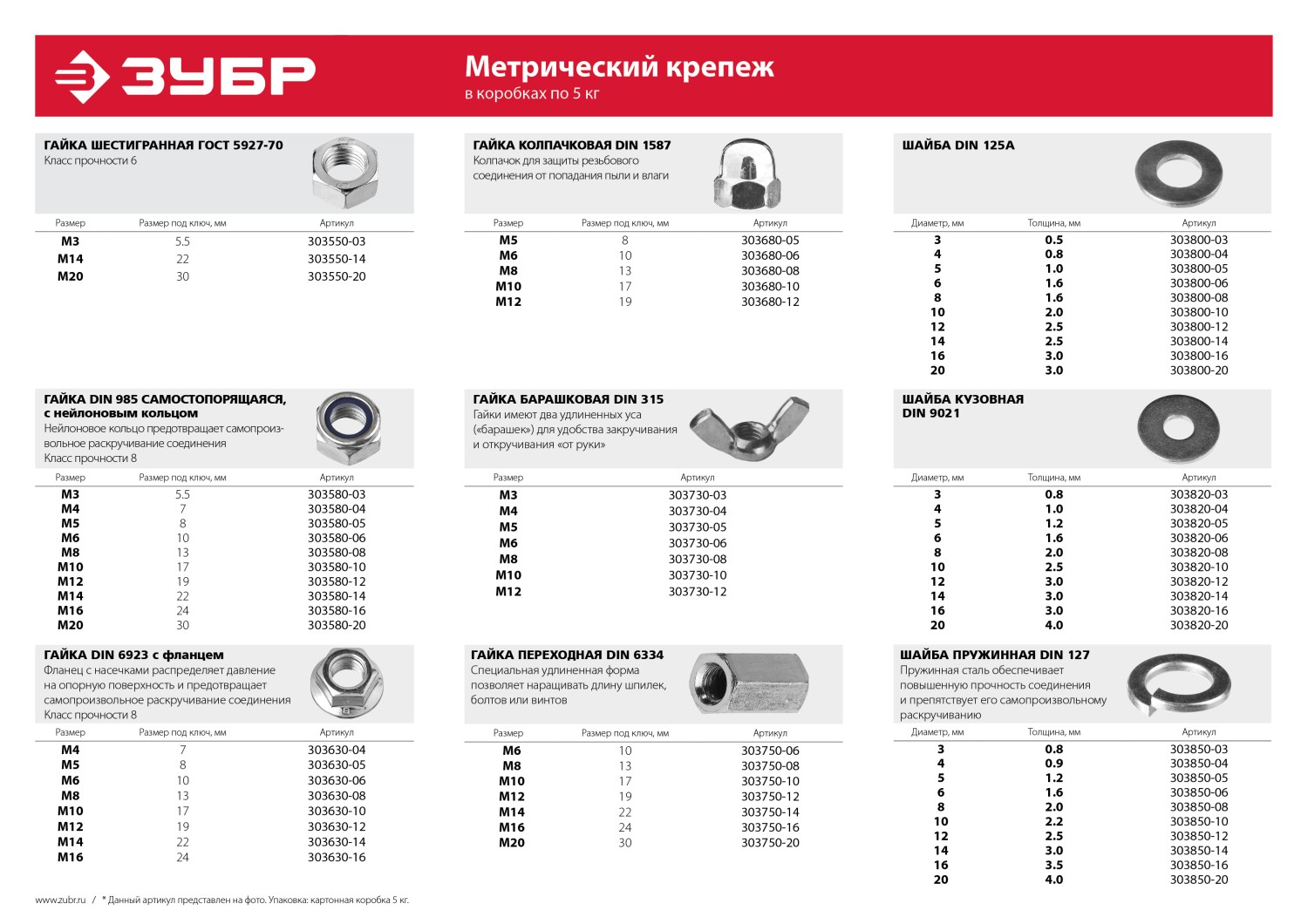 ЗУБР

Метрический крепеж
в коробках по 5 кг

ГАЙКА ШЕСТИГРАННАЯ ГОСТ 5927-70
Класс прочности 6

| Размер | Размер под ключ, мм | Артикул |
|---|---|---|
| M3 | 5.5 | 303550-03 |
| M14 | 22 | 303550-14 |
| M20 | 30 | 303550-20 |

ГАЙКА DIN 985 САМОСТОПОРЯЩАЯСЯ, с нейлоновым кольцом
Нейлоновое кольцо предотвращает самопроизвольное раскручивание соединения
Класс прочности 8

| Размер | Размер под ключ, мм | Артикул |
|---|---|---|
| M3 | 5.5 | 303580-03 |
| M4 | 7 | 303580-04 |
| M5 | 8 | 303580-05 |
| M6 | 10 | 303580-06 |
| M8 | 13 | 303580-08 |
| M10 | 17 | 303580-10 |
| M12 | 19 | 303580-12 |
| M14 | 22 | 303580-14 |
| M16 | 24 | 303580-16 |
| M20 | 30 | 303580-20 |

ГАЙКА DIN 6923 с фланцем
Фланец с насечками распределяет давление на опорную поверхность и предотвращает самопроизвольное раскручивание соединения
Класс прочности 8

| Размер | Размер под ключ, мм | Артикул |
|---|---|---|
| M4 | 7 | 303630-04 |
| M5 | 8 | 303630-05 |
| M6 | 10 | 303630-06 |
| M8 | 13 | 303630-08 |
| M10 | 17 | 303630-10 |
| M12 | 19 | 303630-12 |
| M14 | 22 | 303630-14 |
| M16 | 24 | 303630-16 |

ГАЙКА КОЛПАЧКОВАЯ DIN 1587
Колпачок для защиты резьбового соединения от попадания пыли и влаги

| Размер | Размер под ключ, мм | Артикул |
|---|---|---|
| M5 | 8 | 303680-05 |
| M6 | 10 | 303680-06 |
| M8 | 13 | 303680-08 |
| M10 | 17 | 303680-10 |
| M12 | 19 | 303680-12 |

ГАЙКА БАРАШКОВАЯ DIN 315
Гайки имеют два удлиненных уса («барашек») для удобства закручивания и откручивания «от руки»

| Размер | Артикул |
|---|---|
| M3 | 303730-03 |
| M4 | 303730-04 |
| M5 | 303730-05 |
| M6 | 303730-06 |
| M8 | 303730-08 |
| M10 | 303730-10 |
| M12 | 303730-12 |

ГАЙКА ПЕРЕХОДНАЯ DIN 6334
Специальная удлиненная форма позволяет наращивать длину шпилек, болтов или винтов

| Размер | Размер под ключ, мм | Артикул |
|---|---|---|
| M6 | 10 | 303750-06 |
| M8 | 13 | 303750-08 |
| M10 | 17 | 303750-10 |
| M12 | 19 | 303750-12 |
| M14 | 22 | 303750-14 |
| M16 | 24 | 303750-16 |
| M20 | 30 | 303750-20 |

ШАЙБА DIN 125A

| Диаметр, мм | Толщина, мм | Артикул |
|---|---|---|
| 3 | 0.5 | 303800-03 |
| 4 | 0.8 | 303800-04 |
| 5 | 1.0 | 303800-05 |
| 6 | 1.6 | 303800-06 |
| 8 | 1.6 | 303800-08 |
| 10 | 2.0 | 303800-10 |
| 12 | 2.5 | 303800-12 |
| 14 | 2.5 | 303800-14 |
| 16 | 3.0 | 303800-16 |
| 20 | 3.0 | 303800-20 |

ШАЙБА КУЗОВНАЯ DIN 9021

| Диаметр, мм | Толщина, мм | Артикул |
|---|---|---|
| 3 | 0.8 | 303820-03 |
| 4 | 1.0 | 303820-04 |
| 5 | 1.2 | 303820-05 |
| 6 | 1.6 | 303820-06 |
| 8 | 2.0 | 303820-08 |
| 10 | 2.5 | 303820-10 |
| 12 | 3.0 | 303820-12 |
| 14 | 3.0 | 303820-14 |
| 16 | 3.0 | 303820-16 |
| 20 | 4.0 | 303820-20 |

ШАЙБА ПРУЖИННАЯ DIN 127
Пружинная сталь обеспечивает повышенную прочность соединения и препятствует его самопроизвольному раскручиванию

| Диаметр, мм | Толщина, мм | Артикул |
|---|---|---|
| 3 | 0.8 | 303850-03 |
| 4 | 0.9 | 303850-04 |
| 5 | 1.2 | 303850-05 |
| 6 | 1.6 | 303850-06 |
| 8 | 2.0 | 303850-08 |
| 10 | 2.2 | 303850-10 |
| 12 | 2.5 | 303850-12 |
| 14 | 3.0 | 303850-14 |
| 16 | 3.5 | 303850-16 |
| 20 | 4.0 | 303850-20 |

www.zubr.ru / * Данный артикул представлен на фото. Упаковка: картонная коробка 5 кг.